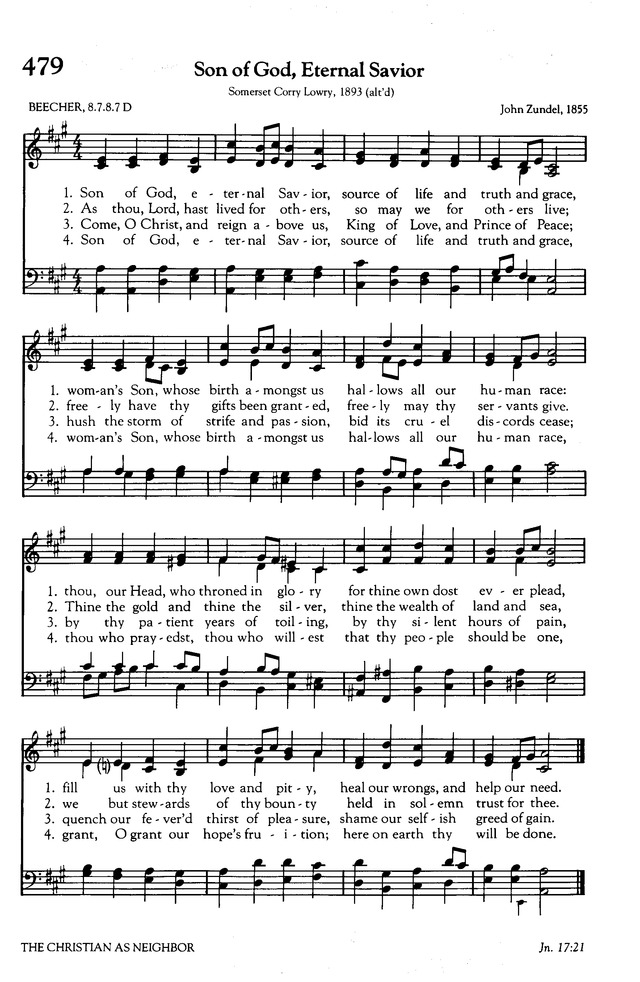 479 Son of God, Eternal Savior

Somerset Corry Lowry, 1893 (alt'd)

BEECHER, 8.7.8.7 D

John Zundel, 1855

1. Son of God, e - ter - nal Sav - ior, source of life and truth and grace,
2. As thou, Lord, hast lived for oth - ers, so may we for oth - ers live;
3. Come, O Christ, and reign a - bove us, King of Love, and Prince of Peace;
4. Son of God, e - ter - nal Sav - ior, source of life and truth and grace,

1. wom - an's Son, whose birth a - mongst us hal - lows all our hu - man race:
2. free - ly have thy gifts been grant - ed, free - ly may thy ser - vants give.
3. hush the storm of strife and pas - sion, bid its cru - el dis - cords cease;
4. wom - an's Son, whose birth a - mongst us hal - lows all our hu - man race,

1. thou, our Head, who throned in glo - ry for thine own dost ev - er plead,
2. Thine the gold and thine the sil - ver, thine the wealth of land and sea,
3. by thy pa - tient years of toil - ing, by thy si - lent hours of pain,
4. thou who pray - edst, thou who will - est that thy peo - ple should be one,

1. fill us with thy love and pit - y, heal our wrongs, and help our need.
2. we but stew - ards of thy boun - ty held in sol - emn trust for thee.
3. quench our fe - ver'd thirst of plea - sure, shame our self - ish greed of gain.
4. grant, O grant our hope's fru - i - tion; here on earth thy will be done.

THE CHRISTIAN AS NEIGHBOR

Jn. 17:21